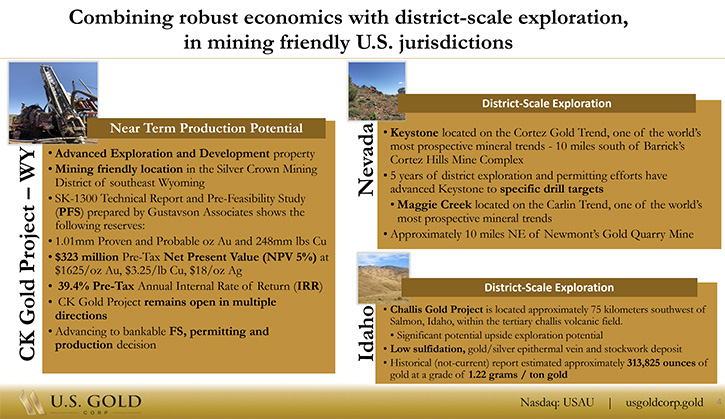 Combining robust economics with district-scale exploration, in mining friendly U.S. jurisdictions

CK Gold Project – WY

Near Term Production Potential

• Advanced Exploration and Development property
• Mining friendly location in the Silver Crown Mining District of southeast Wyoming
• SK-1300 Technical Report and Pre-Feasibility Study (PFS) prepared by Gustavson Associates shows the following reserves:
• 1.01mm Proven and Probable oz Au and 248mm lbs Cu
• $323 million Pre-Tax Net Present Value (NPV 5%) at $1625/oz Au, $3.25/lb Cu, $18/oz Ag
• 39.4% Pre-Tax Annual Internal Rate of Return (IRR)
• CK Gold Project remains open in multiple directions
• Advancing to bankable FS, permitting and production decision

Nevada

District-Scale Exploration

• Keystone located on the Cortez Gold Trend, one of the world's most prospective mineral trends - 10 miles south of Barrick's Cortez Hills Mine Complex
• 5 years of district exploration and permitting efforts have advanced Keystone to specific drill targets
• Maggie Creek located on the Carlin Trend, one of the world's most prospective mineral trends
• Approximately 10 miles NE of Newmont's Gold Quarry Mine

Idaho

District-Scale Exploration

• Challis Gold Project is located approximately 75 kilometers southwest of Salmon, Idaho, within the tertiary challis volcanic field.
• Significant potential upside exploration potential
• Low sulfidation, gold/silver epithermal vein and stockwork deposit
• Historical (not-current) report estimated approximately 313,825 ounces of gold at a grade of 1.22 grams / ton gold

U.S. GOLD CORP

Nasdaq: USAU | usgoldcorp.gold 4